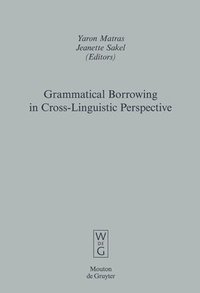 Yaron Matras
Jeanette Sakel
(Editors)

Grammatical Borrowing in Cross-Linguistic Perspective

W
DE
G

Mouton
de Gruyter